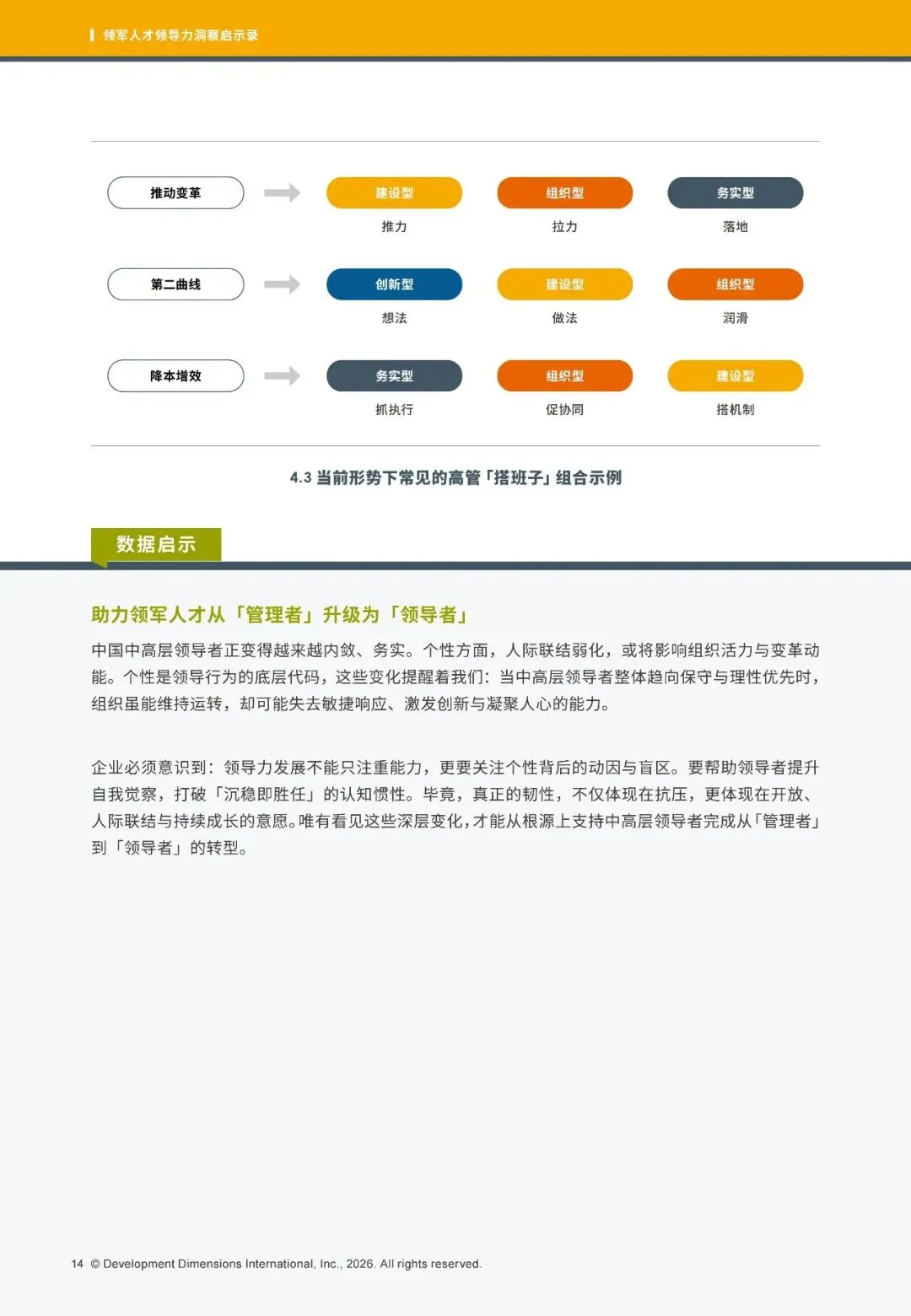 领军人才领导力洞察启示录

推动变革
建设型
推力
组织型
拉力
务实型
落地

第二曲线
创新型
想法
建设型
做法
组织型
润滑

降本增效
务实型
抓执行
组织型
促协同
建设型
搭机制

4.3 当前形势下常见的高管「搭班子」组合示例

数据启示

助力领军人才从「管理者」升级为「领导者」

中国中高层领导者正变得越来越内敛、务实。个性方面，人际联结弱化，或将影响组织活力与变革动能。个性是领导行为的底层代码，这些变化提醒着我们：当中高层领导者整体趋向保守与理性优先时，组织虽能维持运转，却可能失去敏捷响应、激发创新与凝聚人心的能力。

企业必须意识到：领导力发展不能只注重能力，更要关注个性背后的动因与盲区。要帮助领导者提升自我觉察，打破「沉稳即胜任」的认知惯性。毕竟，真正的韧性，不仅体现在抗压，更体现在开放、人际联结与持续成长的意愿。唯有看见这些深层变化，才能从根源上支持中高层领导者完成从「管理者」到「领导者」的转型。

14 © Development Dimensions International, Inc., 2026. All rights reserved.